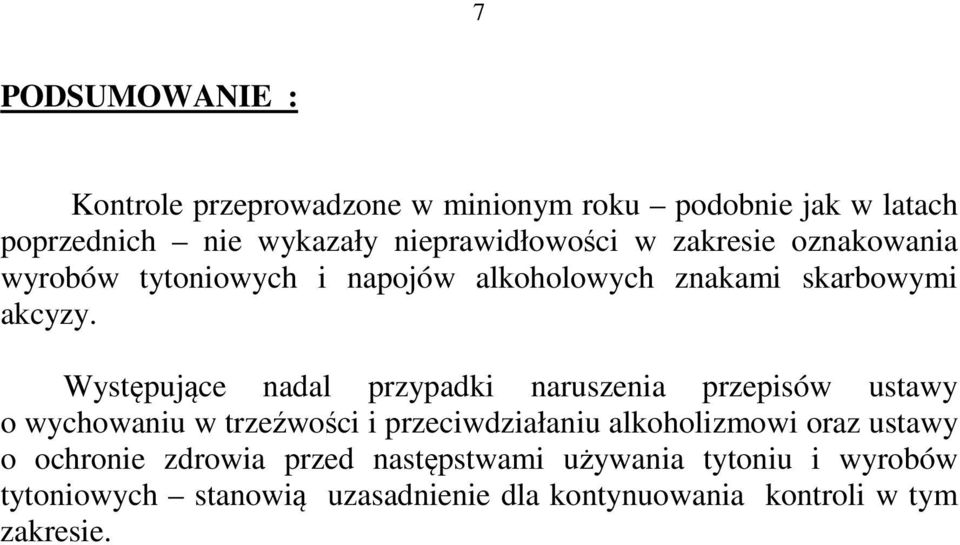 7

PODSUMOWANIE :

Kontrole przeprowadzone w minionym roku – podobnie jak w latach poprzednich – nie wykazały nieprawidłowości w zakresie oznakowania wyrobów tytoniowych i napojów alkoholowych znakami skarbowymi akcyzy.

Występujące nadal przypadki naruszenia przepisów ustawy o wychowaniu w trzeźwości i przeciwdziałaniu alkoholizmowi oraz ustawy o ochronie zdrowia przed następstwami używania tytoniu i wyrobów tytoniowych – stanowią uzasadnienie dla kontynuowania kontroli w tym zakresie.